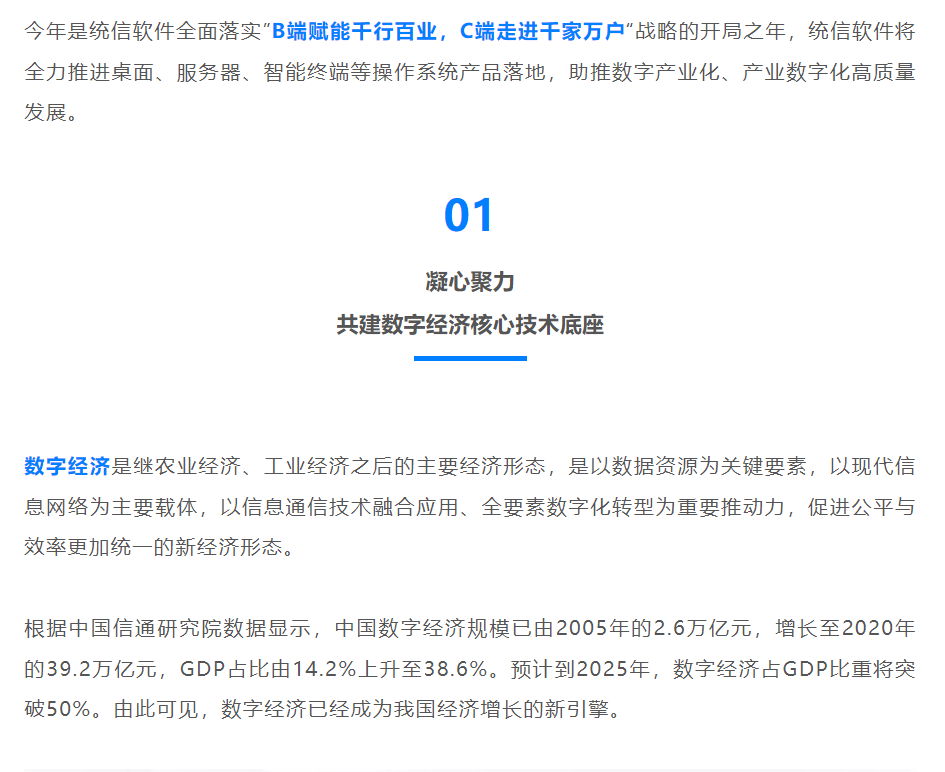 今年是统信软件全面落实“B端赋能千行百业，C端走进千家万户”战略的开局之年，统信软件将全力推进桌面、服务器、智能终端等操作系统产品落地，助推数字产业化、产业数字化高质量发展。

01

凝心聚力
共建数字经济核心技术底座

数字经济是继农业经济、工业经济之后的主要经济形态，是以数据资源为关键要素，以现代信息网络为主要载体，以信息通信技术融合应用、全要素数字化转型为重要推动力，促进公平与效率更加统一的新经济形态。

根据中国信通研究院数据显示，中国数字经济规模已由2005年的2.6万亿元，增长至2020年的39.2万亿元，GDP占比由14.2%上升至38.6%。预计到2025年，数字经济占GDP比重将突破50%。由此可见，数字经济已经成为我国经济增长的新引擎。